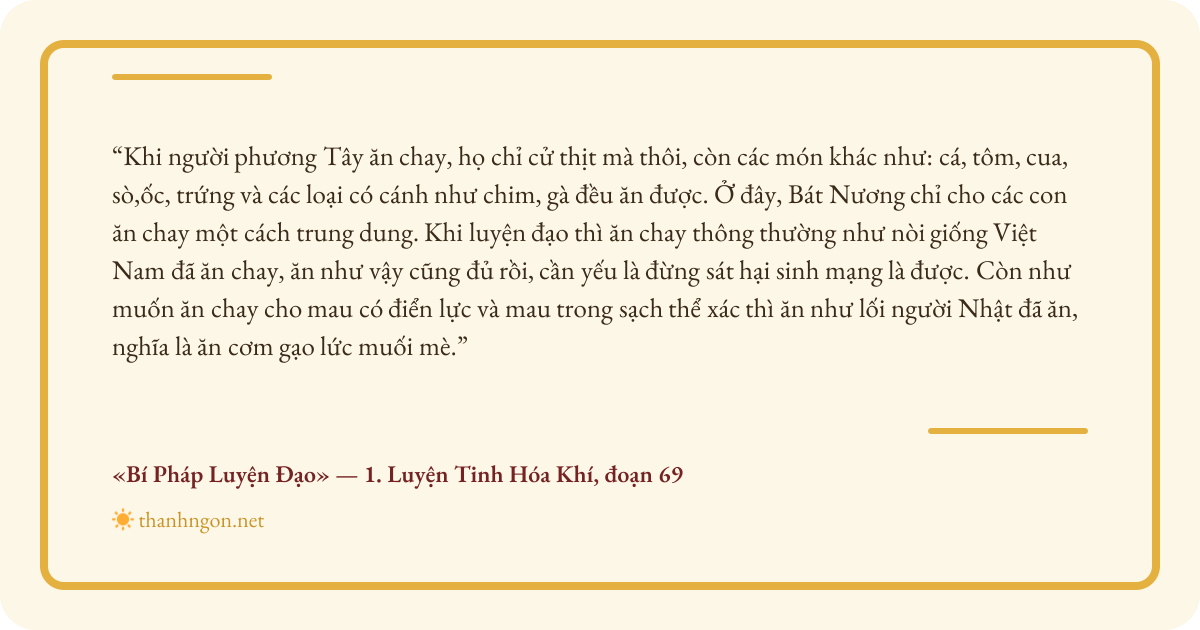 "Khi người phương Tây ăn chay, họ chỉ cử thịt mà thôi, còn các món khác như: cá, tôm, cua, sò,ốc, trứng và các loại có cánh như chim, gà đều ăn được. Ở đây, Bát Nương chỉ cho các con ăn chay một cách trung dung. Khi luyện đạo thì ăn chay thông thường như nòi giống Việt Nam đã ăn chay, ăn như vậy cũng đủ rồi, cần yếu là đừng sát hại sinh mạng là được. Còn như muốn ăn chay cho mau có điển lực và mau trong sạch thể xác thì ăn như lối người Nhật đã ăn, nghĩa là ăn cơm gạo lức muối mè."

«Bí Pháp Luyện Đạo» — 1. Luyện Tinh Hóa Khí, đoạn 69

thanhngon.net